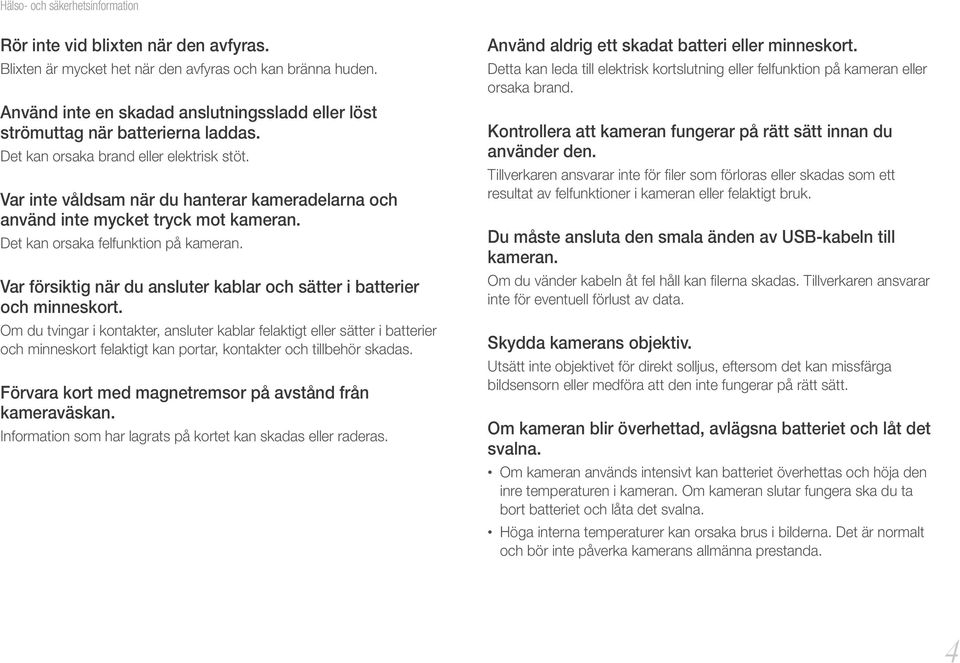 Hälso- och säkerhetsinformation

Rör inte vid blixten när den avfyras.
Blixten är mycket het när den avfyras och kan bränna huden.

Använd inte en skadad anslutningssladd eller löst strömuttag när batterierna laddas.
Det kan orsaka brand eller elektrisk stöt.

Var inte våldsam när du hanterar kameradelarna och använd inte mycket tryck mot kameran.
Det kan orsaka felfunktion på kameran.

Var försiktig när du ansluter kablar och sätter i batterier och minneskort.
Om du tvingar i kontakter, ansluter kablar felaktigt eller sätter i batterier och minneskort felaktigt kan portar, kontakter och tillbehör skadas.

Förvara kort med magnetremsor på avstånd från kameraväskan.
Information som har lagrats på kortet kan skadas eller raderas.

Använd aldrig ett skadat batteri eller minneskort.
Detta kan leda till elektrisk kortslutning eller felfunktion på kameran eller orsaka brand.

Kontrollera att kameran fungerar på rätt sätt innan du använder den.
Tillverkaren ansvarar inte för filer som förloras eller skadas som ett resultat av felfunktioner i kameran eller felaktigt bruk.

Du måste ansluta den smala änden av USB-kabeln till kameran.
Om du vänder kabeln åt fel håll kan filerna skadas. Tillverkaren ansvarar inte för eventuell förlust av data.

Skydda kamerans objektiv.
Utsätt inte objektivet för direkt solljus, eftersom det kan missfärga bildsensorn eller medföra att den inte fungerar på rätt sätt.

Om kameran blir överhettad, avlägsna batteriet och låt det svalna.
• Om kameran används intensivt kan batteriet överhettas och höja den inre temperaturen i kameran. Om kameran slutar fungera ska du ta bort batteriet och låta det svalna.
• Höga interna temperaturer kan orsaka brus i bilderna. Det är normalt och bör inte påverka kamerans allmänna prestanda.

4